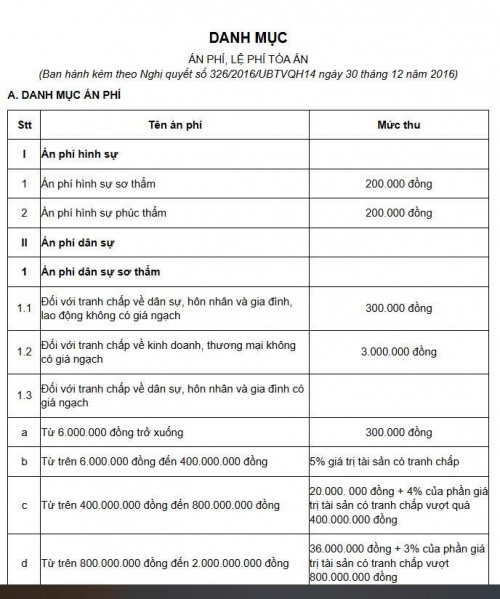 DANH MỤC

ÁN PHÍ, LỆ PHÍ TÒA ÁN

(Ban hành kèm theo Nghị quyết số 326/2016/UBTVQH14 ngày 30 tháng 12 năm 2016)

A. DANH MỤC ÁN PHÍ

| Stt | Tên án phí | Mức thu |
|---|---|---|
| I | Án phí hình sự | |
| 1 | Án phí hình sự sơ thẩm | 200.000 đồng |
| 2 | Án phí hình sự phúc thẩm | 200.000 đồng |
| II | Án phí dân sự | |
| 1 | Án phí dân sự sơ thẩm | |
| 1.1 | Đối với tranh chấp về dân sự, hôn nhân và gia đình, lao động không có giá ngạch | 300.000 đồng |
| 1.2 | Đối với tranh chấp về kinh doanh, thương mại không có giá ngạch | 3.000.000 đồng |
| 1.3 | Đối với tranh chấp về dân sự, hôn nhân và gia đình có giá ngạch | |
| a | Từ 6.000.000 đồng trở xuống | 300.000 đồng |
| b | Từ trên 6.000.000 đồng đến 400.000.000 đồng | 5% giá trị tài sản có tranh chấp |
| c | Từ trên 400.000.000 đồng đến 800.000.000 đồng | 20.000. 000 đồng + 4% của phần giá trị tài sản có tranh chấp vượt quá 400.000.000 đồng |
| d | Từ trên 800.000.000 đồng đến 2.000.000.000 đồng | 36.000.000 đồng + 3% của phần giá trị tài sản có tranh chấp vượt 800.000.000 đồng |